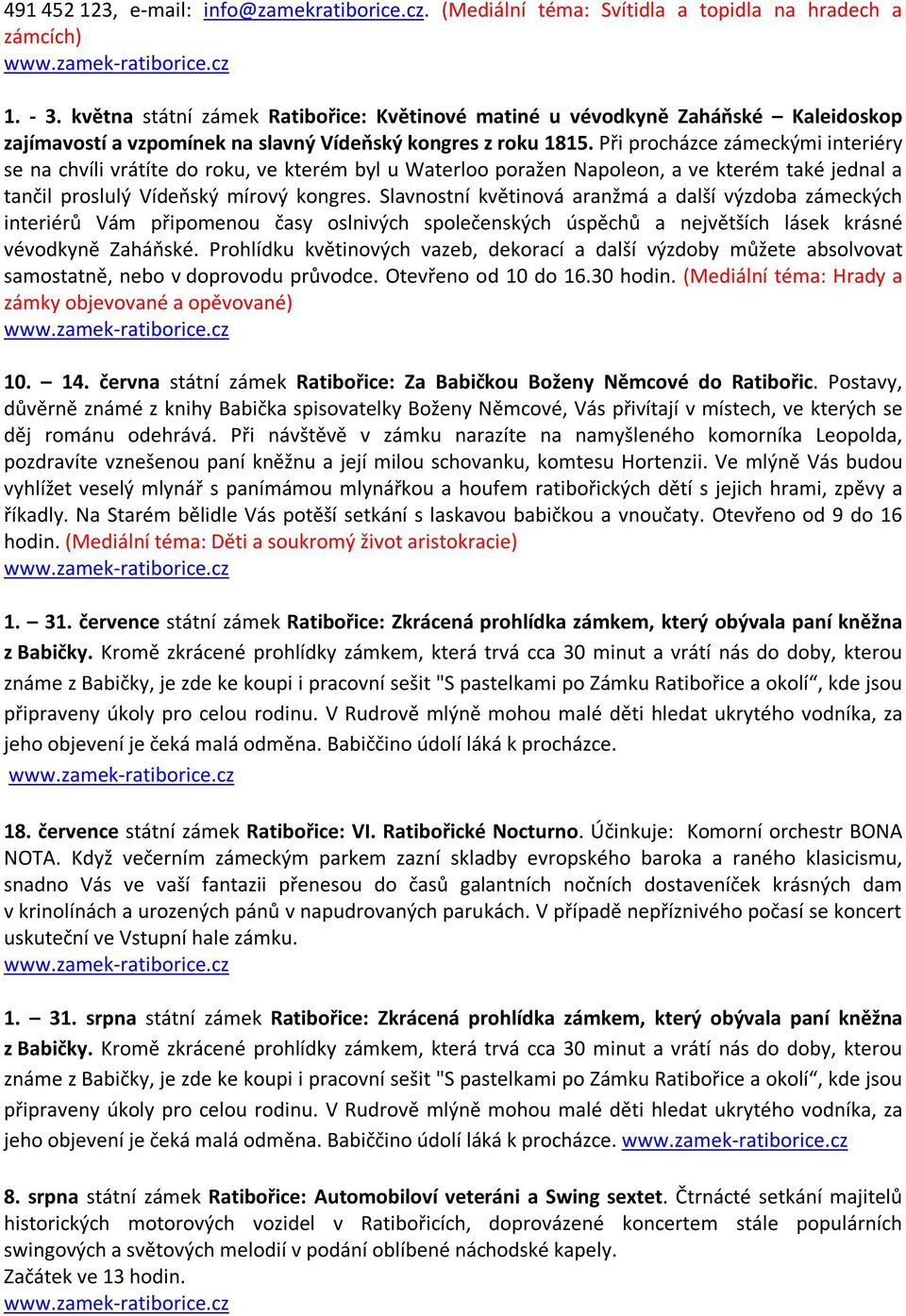 491 452 123, e-mail: info@zamekratiborice.cz. (Mediální téma: Svítidla a topidla na hradech a zámcích)
www.zamek-ratiborice.cz

1. - 3. května státní zámek Ratibořice: Květinové matiné u vévodkyně Zaháňské – Kaleidoskop zajímavostí a vzpomínek na slavný Vídeňský kongres z roku 1815. Při procházce zámeckými interiéry se na chvíli vrátíte do roku, ve kterém byl u Waterloo poražen Napoleon, a ve kterém také jednal a tančil proslulý Vídeňský mírový kongres. Slavnostní květinová aranžmá a další výzdoba zámeckých interiérů Vám připomenou časy oslnivých společenských úspěchů a největších lásek krásné vévodkyně Zaháňské. Prohlídku květinových vazeb, dekorací a další výzdoby můžete absolvovat samostatně, nebo v doprovodu průvodce. Otevřeno od 10 do 16.30 hodin. (Mediální téma: Hrady a zámky objevované a opěvované)
www.zamek-ratiborice.cz

10. – 14. června státní zámek Ratibořice: Za Babičkou Boženy Němcové do Ratibořic. Postavy, důvěrně známé z knihy Babička spisovatelky Boženy Němcové, Vás přivítají v místech, ve kterých se děj románu odehrává. Při návštěvě v zámku narazíte na namyšleného komorníka Leopolda, pozdravíte vznešenou paní kněžnu a její milou schovanku, komtesu Hortenzii. Ve mlýně Vás budou vyhlížet veselý mlynář s panímámou mlynářkou a houfem ratibořických dětí s jejich hrami, zpěvy a říkadly. Na Starém bělidle Vás potěší setkání s laskavou babičkou a vnoučaty. Otevřeno od 9 do 16 hodin. (Mediální téma: Děti a soukromý život aristokracie)
www.zamek-ratiborice.cz

1. – 31. července státní zámek Ratibořice: Zkrácená prohlídka zámkem, který obývala paní kněžna z Babičky. Kromě zkrácené prohlídky zámkem, která trvá cca 30 minut a vrátí nás do doby, kterou známe z Babičky, je zde ke koupi i pracovní sešit "S pastelkami po Zámku Ratibořice a okolí“, kde jsou připraveny úkoly pro celou rodinu. V Rudrově mlýně mohou malé děti hledat ukrytého vodníka, za jeho objevení je čeká malá odměna. Babiččino údolí láká k procházce.
www.zamek-ratiborice.cz

18. července státní zámek Ratibořice: VI. Ratibořické Nocturno. Účinkuje: Komorní orchestr BONA NOTA. Když večerním zámeckým parkem zazní skladby evropského baroka a raného klasicismu, snadno Vás ve vaší fantazii přenesou do časů galantních nočních dostaveníček krásných dam v krinolínách a urozených pánů v napudrovaných parukách. V případě nepříznivého počasí se koncert uskuteční ve Vstupní hale zámku.
www.zamek-ratiborice.cz

1. – 31. srpna státní zámek Ratibořice: Zkrácená prohlídka zámkem, který obývala paní kněžna z Babičky. Kromě zkrácené prohlídky zámkem, která trvá cca 30 minut a vrátí nás do doby, kterou známe z Babičky, je zde ke koupi i pracovní sešit "S pastelkami po Zámku Ratibořice a okolí“, kde jsou připraveny úkoly pro celou rodinu. V Rudrově mlýně mohou malé děti hledat ukrytého vodníka, za jeho objevení je čeká malá odměna. Babiččino údolí láká k procházce. www.zamek-ratiborice.cz

8. srpna státní zámek Ratibořice: Automobiloví veteráni a Swing sextet. Čtrnácté setkání majitelů historických motorových vozidel v Ratibořicích, doprovázené koncertem stále populárních swingových a světových melodií v podání oblíbené náchodské kapely.
Začátek ve 13 hodin.
www.zamek-ratiborice.cz